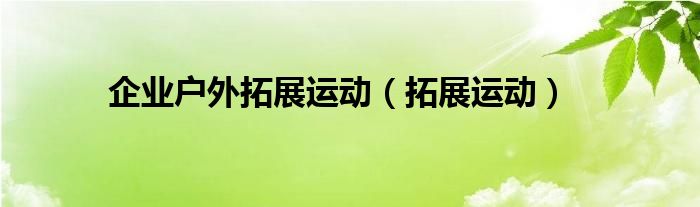 企业户外拓展运动（拓展运动）